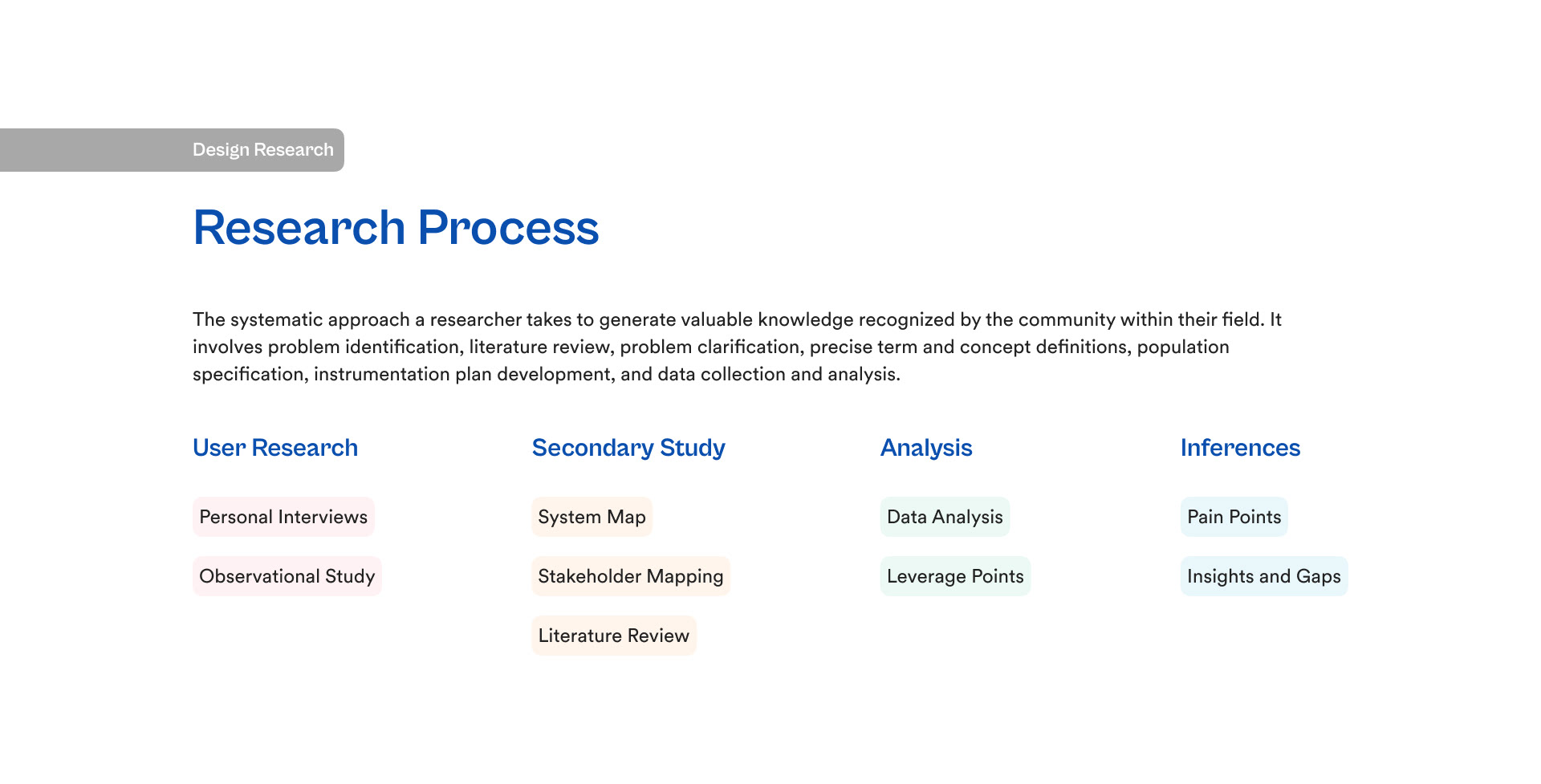 Design Research

Research Process

The systematic approach a researcher takes to generate valuable knowledge recognized by the community within their field. It involves problem identification, literature review, problem clarification, precise term and concept definitions, population specification, instrumentation plan development, and data collection and analysis.

User Research

Personal Interviews

Observational Study

Secondary Study

System Map

Stakeholder Mapping

Literature Review

Analysis

Data Analysis

Leverage Points

Inferences

Pain Points

Insights and Gaps